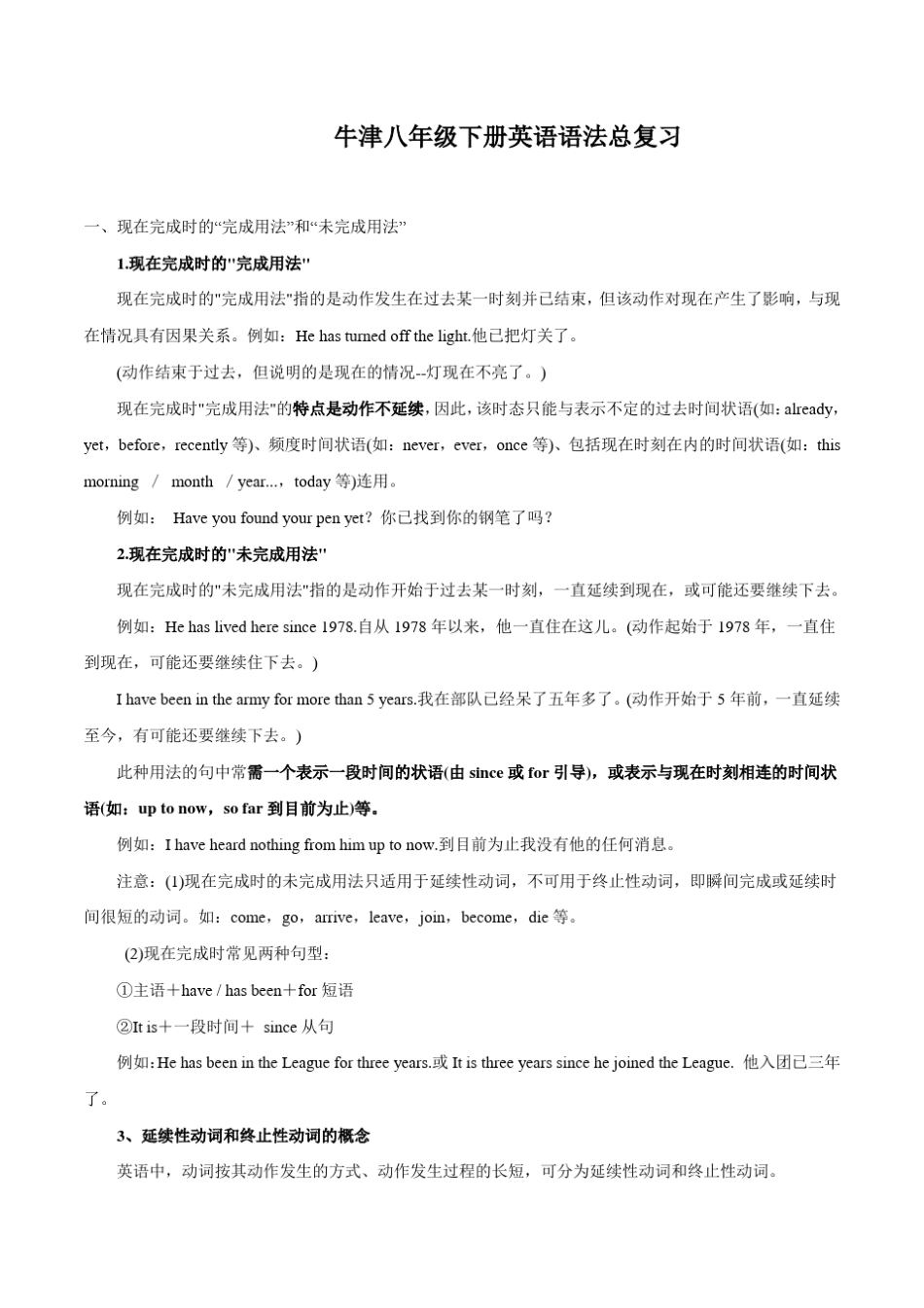 牛津八年级下册英语语法总复习

一、现在完成时的“完成用法”和“未完成用法”

1.现在完成时的"完成用法"

现在完成时的"完成用法"指的是动作发生在过去某一时刻并已结束，但该动作对现在产生了影响，与现在情况具有因果关系。例如：He has turned off the light.他已把灯关了。

(动作结束于过去，但说明的是现在的情况--灯现在不亮了。)

现在完成时"完成用法"的特点是动作不延续，因此，该时态只能与表示不定的过去时间状语(如：already，yet，before，recently 等)、频度时间状语(如：never，ever，once 等)、包括现在时刻在内的时间状语(如：this morning / month / year...，today 等)连用。

例如： Have you found your pen yet？你已找到你的钢笔了吗？

2.现在完成时的"未完成用法"

现在完成时的"未完成用法"指的是动作开始于过去某一时刻，一直延续到现在，或可能还要继续下去。

例如：He has lived here since 1978.自从 1978 年以来，他一直住在这儿。(动作起始于 1978 年，一直住到现在，可能还要继续住下去。)

I have been in the army for more than 5 years.我在部队已经呆了五年多了。(动作开始于 5 年前，一直延续至今，有可能还要继续下去。)

此种用法的句中常需一个表示一段时间的状语(由 since 或 for 引导)，或表示与现在时刻相连的时间状语(如：up to now，so far 到目前为止)等。

例如：I have heard nothing from him up to now.到目前为止我没有他的任何消息。

注意：(1)现在完成时的未完成用法只适用于延续性动词，不可用于终止性动词，即瞬间完成或延续时间很短的动词。如：come，go，arrive，leave，join，become，die 等。

(2)现在完成时常见两种句型：

①主语＋have / has been＋for 短语

②It is＋一段时间＋ since 从句

例如：He has been in the League for three years.或 It is three years since he joined the League. 他入团已三年了。

3、延续性动词和终止性动词的概念

英语中，动词按其动作发生的方式、动作发生过程的长短，可分为延续性动词和终止性动词。